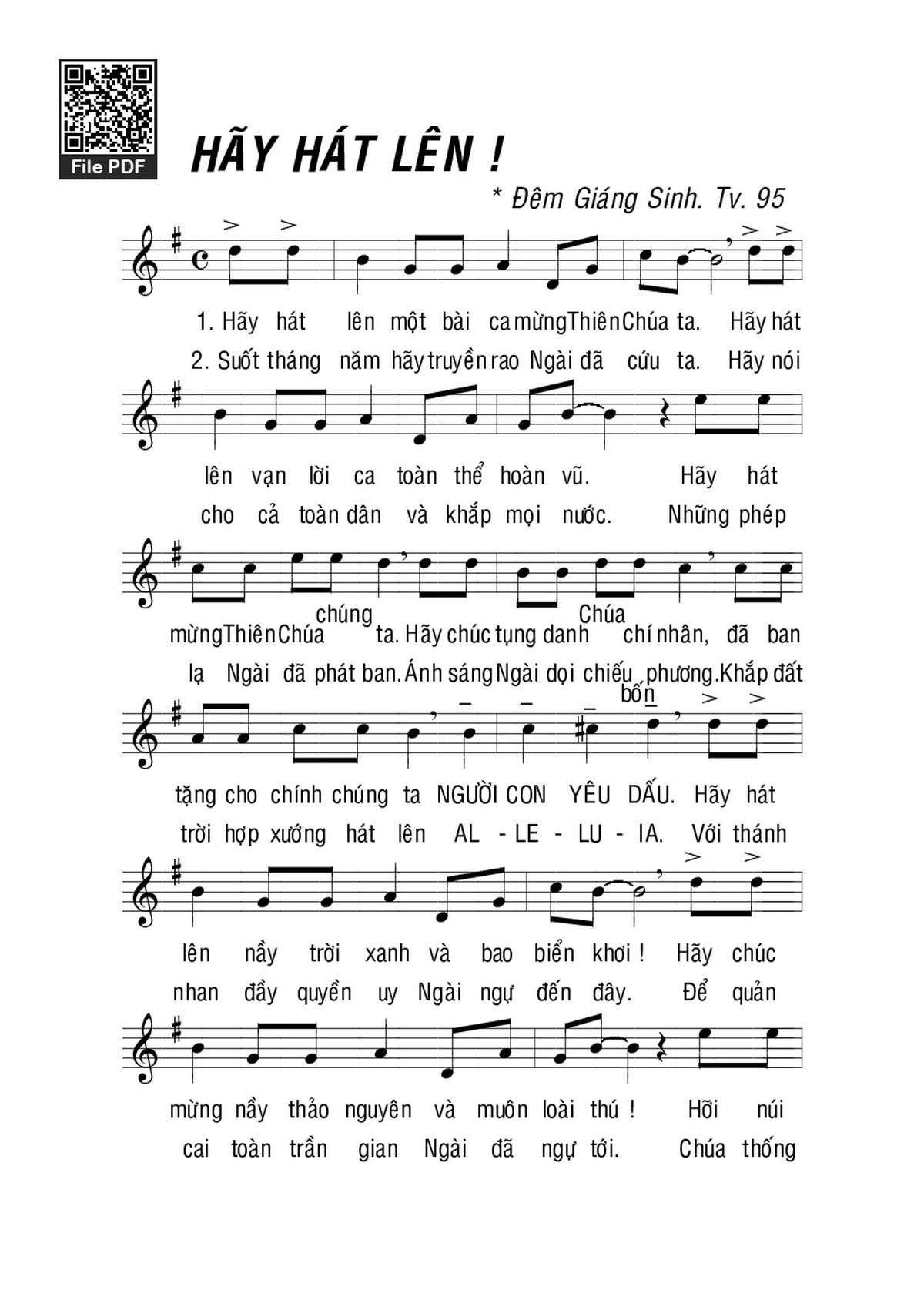 File PDF

HÃY HÁT LÊN !

* Đêm Giáng Sinh. Tv. 95

1. Hãy hát lên một bài ca mừng Thiên Chúa ta. Hãy hát
2. Suốt tháng năm hãy truyền rao Ngài đã cứu ta. Hãy nói

lên vạn lời ca toàn thể hoàn vũ. Hãy hát
cho cả toàn dân và khắp mọi nước. Những phép

mừng Thiên Chúa chúng ta. Hãy chúc tụng danh Chúa chí nhân, đã ban
lạ Ngài đã phát ban. Ánh sáng Ngài dọi chiếu bốn phương. Khắp đất

tặng cho chính chúng ta NGƯỜI CON YÊU DẤU. Hãy hát
trời hợp xướng hát lên AL - LE - LU - IA. Với thánh

lên nầy trời xanh và bao biển khơi ! Hãy chúc
nhan đầy quyền uy Ngài ngự đến đây. Để quản

mừng nầy thảo nguyên và muôn loài thú ! Hỡi núi
cai toàn trần gian Ngài đã ngự tới. Chúa thống